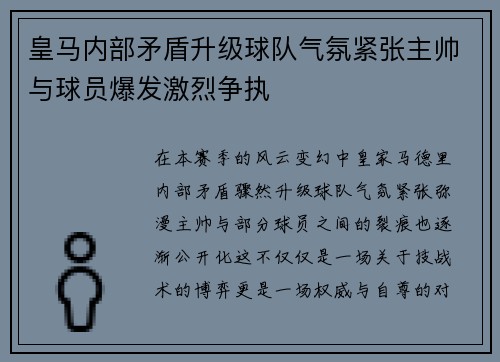 皇马内部矛盾升级球队气氛紧张主帅与球员爆发激烈争执

在本赛季的风云变幻中皇家马德里内部矛盾骤然升级球队气氛紧张弥漫主帅与部分球员之间的裂痕也逐渐公开化这不仅仅是一场关于技战术的博弈更是一场权威与自尊的对